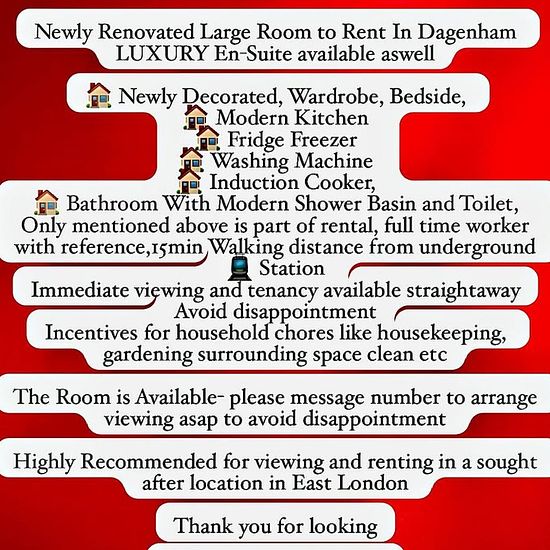 Newly Renovated Large Room to Rent In Dagenham
LUXURY En-Suite available aswell

Newly Decorated, Wardrobe, Bedside,
Modern Kitchen
Fridge Freezer
Washing Machine
Induction Cooker,
Bathroom With Modern Shower Basin and Toilet,
Only mentioned above is part of rental, full time worker with reference,15min Walking distance from underground Station
Immediate viewing and tenancy available straightaway
Avoid disappointment
Incentives for household chores like housekeeping, gardening surrounding space clean etc

The Room is Available- please message number to arrange viewing asap to avoid disappointment

Highly Recommended for viewing and renting in a sought after location in East London

Thank you for looking